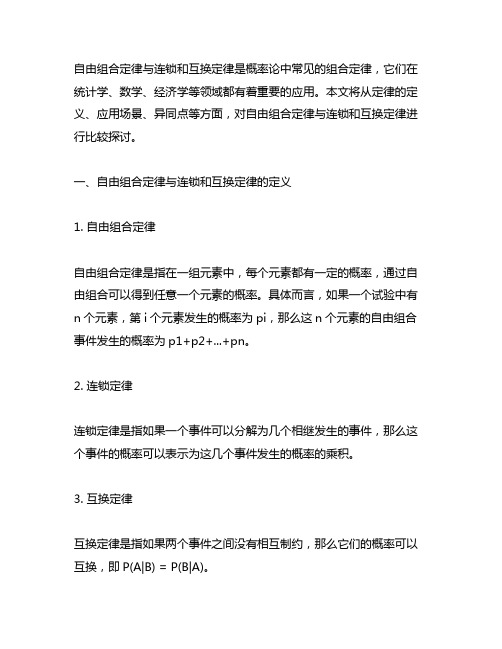 自由组合定律与连锁和互换定律是概率论中常见的组合定律，它们在统计学、数学、经济学等领域都有着重要的应用。本文将从定律的定义、应用场景、异同点等方面，对自由组合定律与连锁和互换定律进行比较探讨。

一、自由组合定律与连锁和互换定律的定义

1. 自由组合定律

自由组合定律是指在一组元素中，每个元素都有一定的概率，通过自由组合可以得到任意一个元素的概率。具体而言，如果一个试验中有 n 个元素，第 i 个元素发生的概率为 pi，那么这 n 个元素的自由组合事件发生的概率为 p1+p2+...+pn。

2. 连锁定律

连锁定律是指如果一个事件可以分解为几个相继发生的事件，那么这个事件的概率可以表示为这几个事件发生的概率的乘积。

3. 互换定律

互换定律是指如果两个事件之间没有相互制约，那么它们的概率可以互换，即 P(A|B) = P(B|A)。